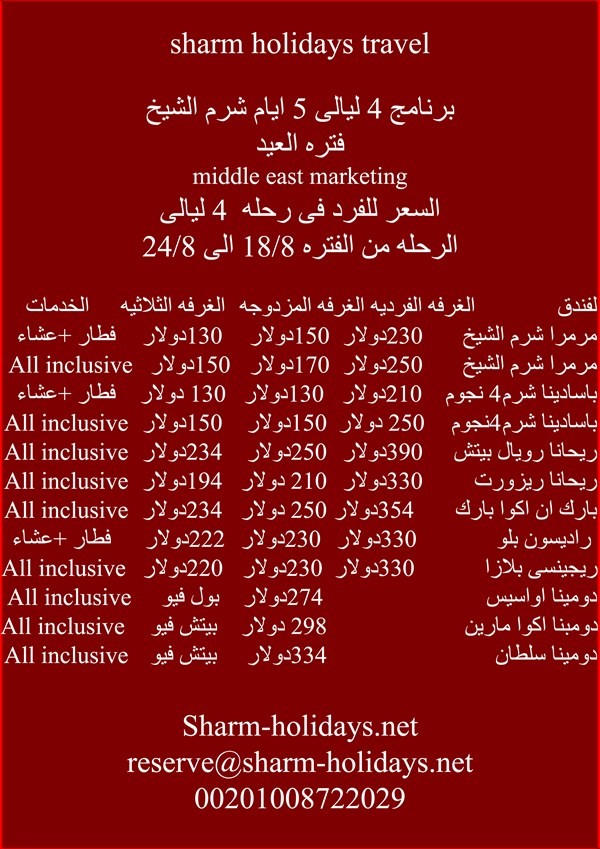 sharm holidays travel

برنامج 4 ليالى 5 ايام شرم الشيخ
فتره العيد
middle east marketing
السعر للفرد فى رحله 4 ليالى
الرحله من الفتره 18/8 الى 24/8

| لفندق | الغرفه الفرديه | الغرفه المزدوجه | الغرفه الثلاثيه | الخدمات |
|---|---|---|---|---|
| مرمرا شرم الشيخ | 230دولار | 150دولار | 130دولار | فطار +عشاء |
| مرمرا شرم الشيخ | 250دولار | 170دولار | 150دولار | All inclusive |
| باسادينا شرم4 نجوم | 210دولار | 130دولار | 130 دولار | فطار +عشاء |
| باسادينا شرم4نجوم | 250 دولار | 150دولار | 150دولار | All inclusive |
| ريحانا رويال بيتش | 390دولار | 250دولار | 234دولار | All inclusive |
| ريحانا ريزورت | 330دولار | 210 دولار | 194دولار | All inclusive |
| بارك ان اكوا بارك | 354دولار | 250 دولار | 234دولار | All inclusive |
| راديسون بلو | 330دولار | 230دولار | 222دولار | فطار +عشاء |
| ريجينسى بلازا | 330دولار | 230دولار | 220دولار | All inclusive |
| دومينا اواسيس | | 274دولار | بول فيو | All inclusive |
| دومينا اكوا مارين | | 298 دولار | بيتش فيو | All inclusive |
| دومينا سلطان | | 334دولار | بيتش فيو | All inclusive |

Sharm-holidays.net
reserve@sharm-holidays.net
00201008722029